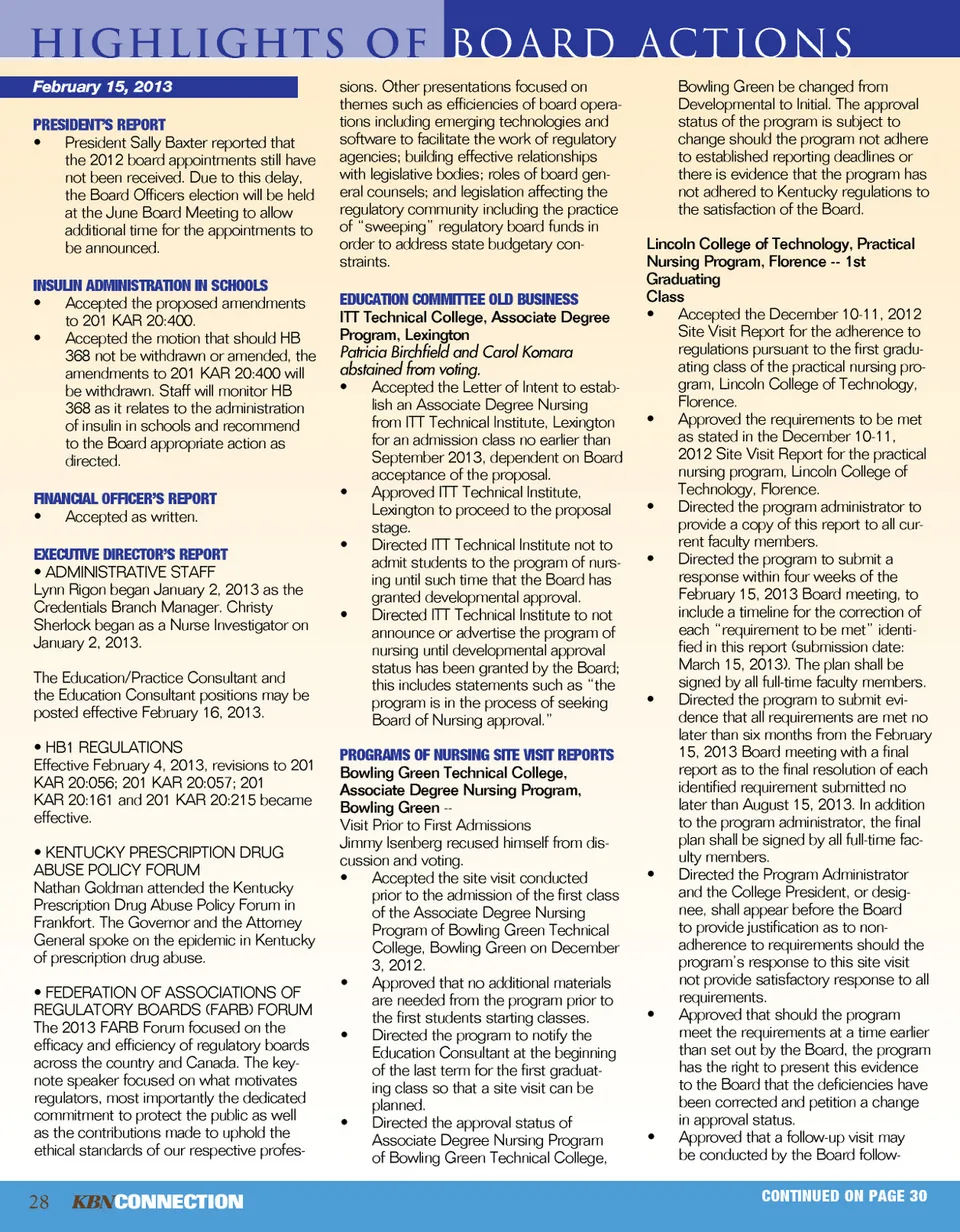 HIGHLIGHTS OF BOARD ACTIONS

February 15, 2013

PRESIDENT'S REPORT
• President Sally Baxter reported that the 2012 board appointments still have not been received. Due to this delay, the Board Officers election will be held at the June Board Meeting to allow additional time for the appointments to be announced.

INSULIN ADMINISTRATION IN SCHOOLS
• Accepted the proposed amendments to 201 KAR 20:400.
• Accepted the motion that should HB 368 not be withdrawn or amended, the amendments to 201 KAR 20:400 will be withdrawn. Staff will monitor HB 368 as it relates to the administration of insulin in schools and recommend to the Board appropriate action as directed.

FINANCIAL OFFICER'S REPORT
• Accepted as written.

EXECUTIVE DIRECTOR'S REPORT
• ADMINISTRATIVE STAFF
Lynn Rigon began January 2, 2013 as the Credentials Branch Manager. Christy Sherlock began as a Nurse Investigator on January 2, 2013.

The Education/Practice Consultant and the Education Consultant positions may be posted effective February 16, 2013.

• HB1 REGULATIONS
Effective February 4, 2013, revisions to 201 KAR 20:056; 201 KAR 20:057; 201 KAR 20:161 and 201 KAR 20:215 became effective.

• KENTUCKY PRESCRIPTION DRUG ABUSE POLICY FORUM
Nathan Goldman attended the Kentucky Prescription Drug Abuse Policy Forum in Frankfort. The Governor and the Attorney General spoke on the epidemic in Kentucky of prescription drug abuse.

• FEDERATION OF ASSOCIATIONS OF REGULATORY BOARDS (FARB) FORUM
The 2013 FARB Forum focused on the efficacy and efficiency of regulatory boards across the country and Canada. The keynote speaker focused on what motivates regulators, most importantly the dedicated commitment to protect the public as well as the contributions made to uphold the ethical standards of our respective professions. Other presentations focused on themes such as efficiencies of board operations including emerging technologies and software to facilitate the work of regulatory agencies; building effective relationships with legislative bodies; roles of board general counsels; and legislation affecting the regulatory community including the practice of "sweeping" regulatory board funds in order to address state budgetary constraints.

EDUCATION COMMITTEE OLD BUSINESS
ITT Technical College, Associate Degree Program, Lexington
Patricia Birchfield and Carol Komara abstained from voting.
• Accepted the Letter of Intent to establish an Associate Degree Nursing from ITT Technical Institute, Lexington for an admission class no earlier than September 2013, dependent on Board acceptance of the proposal.
• Approved ITT Technical Institute, Lexington to proceed to the proposal stage.
• Directed ITT Technical Institute not to admit students to the program of nursing until such time that the Board has granted developmental approval.
• Directed ITT Technical Institute to not announce or advertise the program of nursing until developmental approval status has been granted by the Board; this includes statements such as "the program is in the process of seeking Board of Nursing approval."

PROGRAMS OF NURSING SITE VISIT REPORTS
Bowling Green Technical College, Associate Degree Nursing Program, Bowling Green --
Visit Prior to First Admissions
Jimmy Isenberg recused himself from discussion and voting.
• Accepted the site visit conducted prior to the admission of the first class of the Associate Degree Nursing Program of Bowling Green Technical College, Bowling Green on December 3, 2012.
• Approved that no additional materials are needed from the program prior to the first students starting classes.
• Directed the program to notify the Education Consultant at the beginning of the last term for the first graduating class so that a site visit can be planned.
• Directed the approval status of Associate Degree Nursing Program of Bowling Green Technical College, Bowling Green be changed from Developmental to Initial. The approval status of the program is subject to change should the program not adhere to established reporting deadlines or there is evidence that the program has not adhered to Kentucky regulations to the satisfaction of the Board.

Lincoln College of Technology, Practical Nursing Program, Florence -- 1st Graduating
Class
• Accepted the December 10-11, 2012 Site Visit Report for the adherence to regulations pursuant to the first graduating class of the practical nursing program, Lincoln College of Technology, Florence.
• Approved the requirements to be met as stated in the December 10-11, 2012 Site Visit Report for the practical nursing program, Lincoln College of Technology, Florence.
• Directed the program administrator to provide a copy of this report to all current faculty members.
• Directed the program to submit a response within four weeks of the February 15, 2013 Board meeting, to include a timeline for the correction of each "requirement to be met" identified in this report (submission date: March 15, 2013). The plan shall be signed by all full-time faculty members.
• Directed the program to submit evidence that all requirements are met no later than six months from the February 15, 2013 Board meeting with a final report as to the final resolution of each identified requirement submitted no later than August 15, 2013. In addition to the program administrator, the final plan shall be signed by all full-time faculty members.
• Directed the Program Administrator and the College President, or designee, shall appear before the Board to provide justification as to non-adherence to requirements should the program's response to this site visit not provide satisfactory response to all requirements.
• Approved that should the program meet the requirements at a time earlier than set out by the Board, the program has the right to present this evidence to the Board that the deficiencies have been corrected and petition a change in approval status.
• Approved that a follow-up visit may be conducted by the Board follow-

28 KBN CONNECTION

CONTINUED ON PAGE 30